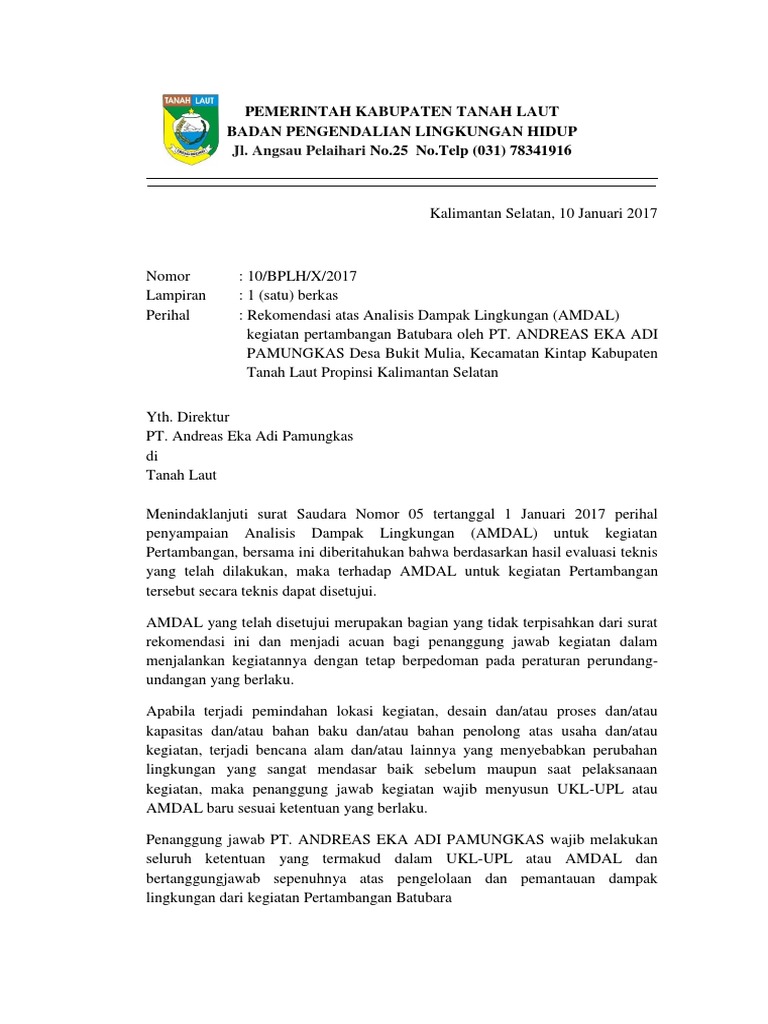 TANAH LAUT

PEMERINTAH KABUPATEN TANAH LAUT
BADAN PENGENDALIAN LINGKUNGAN HIDUP
Jl. Angsau Pelaihari No.25 No.Telp (031) 78341916

Kalimantan Selatan, 10 Januari 2017

Nomor : 10/BPLH/X/2017
Lampiran : 1 (satu) berkas
Perihal : Rekomendasi atas Analisis Dampak Lingkungan (AMDAL) kegiatan pertambangan Batubara oleh PT. ANDREAS EKA ADI PAMUNGKAS Desa Bukit Mulia, Kecamatan Kintap Kabupaten Tanah Laut Propinsi Kalimantan Selatan

Yth. Direktur
PT. Andreas Eka Adi Pamungkas
di
Tanah Laut

Menindaklanjuti surat Saudara Nomor 05 tertanggal 1 Januari 2017 perihal penyampaian Analisis Dampak Lingkungan (AMDAL) untuk kegiatan Pertambangan, bersama ini diberitahukan bahwa berdasarkan hasil evaluasi teknis yang telah dilakukan, maka terhadap AMDAL untuk kegiatan Pertambangan tersebut secara teknis dapat disetujui.

AMDAL yang telah disetujui merupakan bagian yang tidak terpisahkan dari surat rekomendasi ini dan menjadi acuan bagi penanggung jawab kegiatan dalam menjalankan kegiatannya dengan tetap berpedoman pada peraturan perundang-undangan yang berlaku.

Apabila terjadi pemindahan lokasi kegiatan, desain dan/atau proses dan/atau kapasitas dan/atau bahan baku dan/atau bahan penolong atas usaha dan/atau kegiatan, terjadi bencana alam dan/atau lainnya yang menyebabkan perubahan lingkungan yang sangat mendasar baik sebelum maupun saat pelaksanaan kegiatan, maka penanggung jawab kegiatan wajib menyusun UKL-UPL atau AMDAL baru sesuai ketentuan yang berlaku.

Penanggung jawab PT. ANDREAS EKA ADI PAMUNGKAS wajib melakukan seluruh ketentuan yang termakud dalam UKL-UPL atau AMDAL dan bertanggungjawab sepenuhnya atas pengelolaan dan pemantauan dampak lingkungan dari kegiatan Pertambangan Batubara